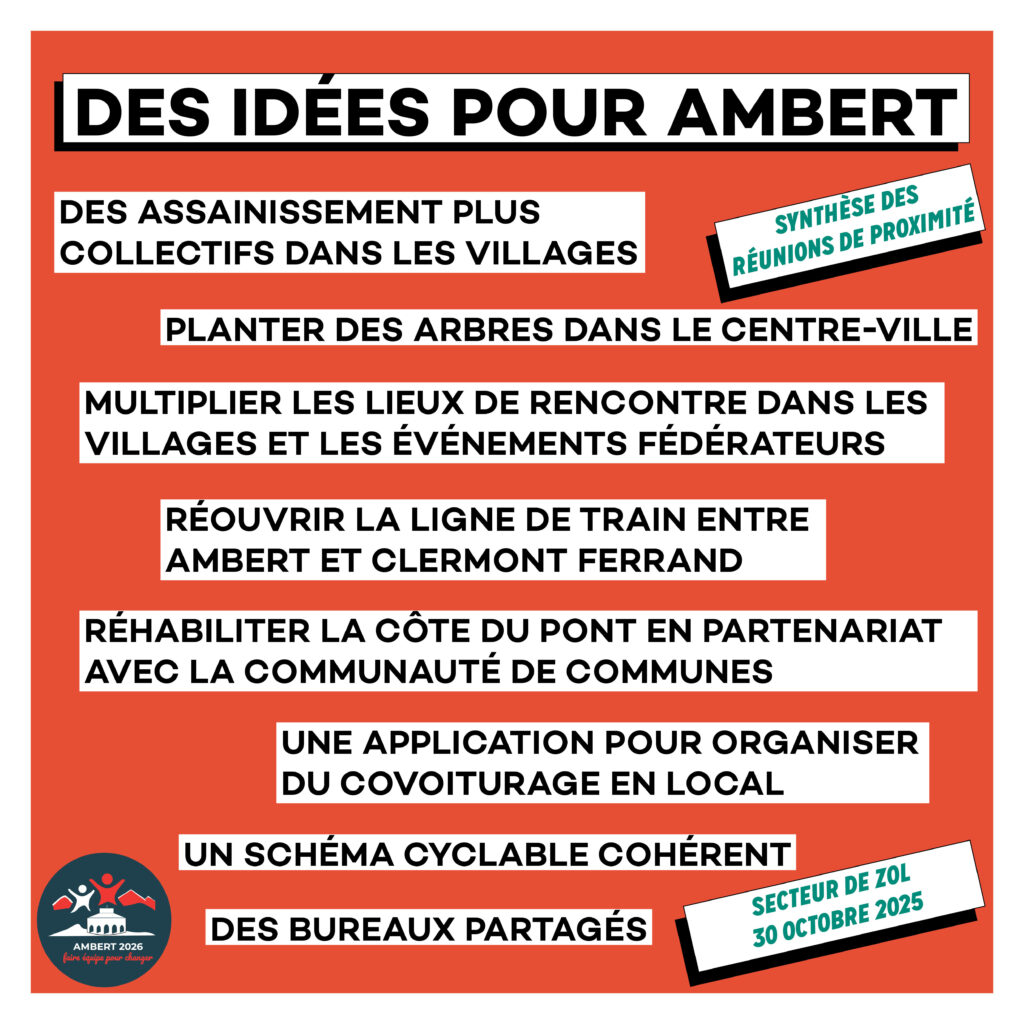 DES IDÉES POUR AMBERT

DES ASSAINISSEMENT PLUS COLLECTIFS DANS LES VILLAGES

SYNTHÈSE DES RÉUNIONS DE PROXIMITÉ

PLANTER DES ARBRES DANS LE CENTRE-VILLE

MULTIPLIER LES LIEUX DE RENCONTRE DANS LES VILLAGES ET LES ÉVÉNEMENTS FÉDÉRATEURS

RÉOUVRIR LA LIGNE DE TRAIN ENTRE AMBERT ET CLERMONT FERRAND

RÉHABILITER LA CÔTE DU PONT EN PARTENARIAT AVEC LA COMMUNAUTÉ DE COMMUNES

UNE APPLICATION POUR ORGANISER DU COVOITURAGE EN LOCAL

UN SCHÉMA CYCLABLE COHÉRENT

DES BUREAUX PARTAGÉS

SECTEUR DE ZOL
30 OCTOBRE 2025

AMBERT 2026
faire équipe pour changer